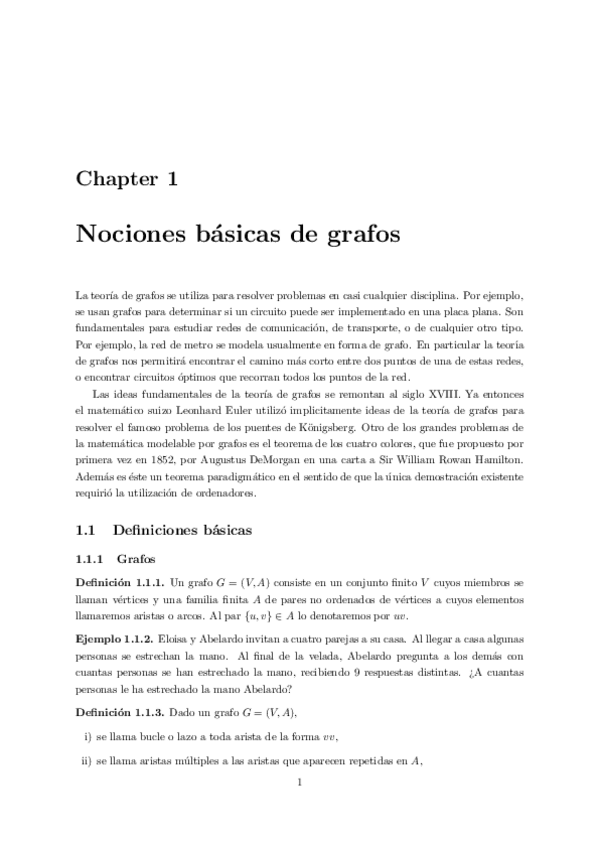 Chapter 1

Nociones básicas de grafos

La teoría de grafos se utiliza para resolver problemas en casi cualquier disciplina. Por ejemplo, se usan grafos para determinar si un circuito puede ser implementado en una placa plana. Son fundamentales para estudiar redes de comunicación, de transporte, o de cualquier otro tipo. Por ejemplo, la red de metro se modela usualmente en forma de grafo. En particular la teoría de grafos nos permitirá encontrar el camino más corto entre dos puntos de una de estas redes, o encontrar circuitos óptimos que recorran todos los puntos de la red.

Las ideas fundamentales de la teoría de grafos se remontan al siglo XVIII. Ya entonces el matemático suizo Leonhard Euler utilizó implicitamente ideas de la teoría de grafos para resolver el famoso problema de los puentes de Königsberg. Otro de los grandes problemas de la matemática modelable por grafos es el teorema de los cuatro colores, que fue propuesto por primera vez en 1852, por Augustus DeMorgan en una carta a Sir William Rowan Hamilton. Además es éste un teorema paradigmático en el sentido de que la única demostración existente requirió la utilización de ordenadores.

1.1 Definiciones básicas

1.1.1 Grafos

Definición 1.1.1. Un grafo $G = (V, A)$ consiste en un conjunto finito $V$ cuyos miembros se llaman vértices y una familia finita $A$ de pares no ordenados de vértices a cuyos elementos llamaremos aristas o arcos. Al par $\{u, v\} \in A$ lo denotaremos por $uv$.

Ejemplo 1.1.2. Eloisa y Abelardo invitan a cuatro parejas a su casa. Al llegar a casa algunas personas se estrechan la mano. Al final de la velada, Abelardo pregunta a los demás con cuantas personas se han estrechado la mano, recibiendo 9 respuestas distintas. ¿A cuantas personas le ha estrechado la mano Abelardo?

Definición 1.1.3. Dado un grafo $G = (V, A)$,

i) se llama bucle o lazo a toda arista de la forma $vv$,

ii) se llama aristas múltiples a las aristas que aparecen repetidas en $A$,

1